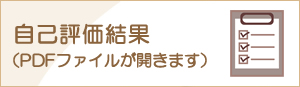 自己評価結果
（PDFファイルが開きます）